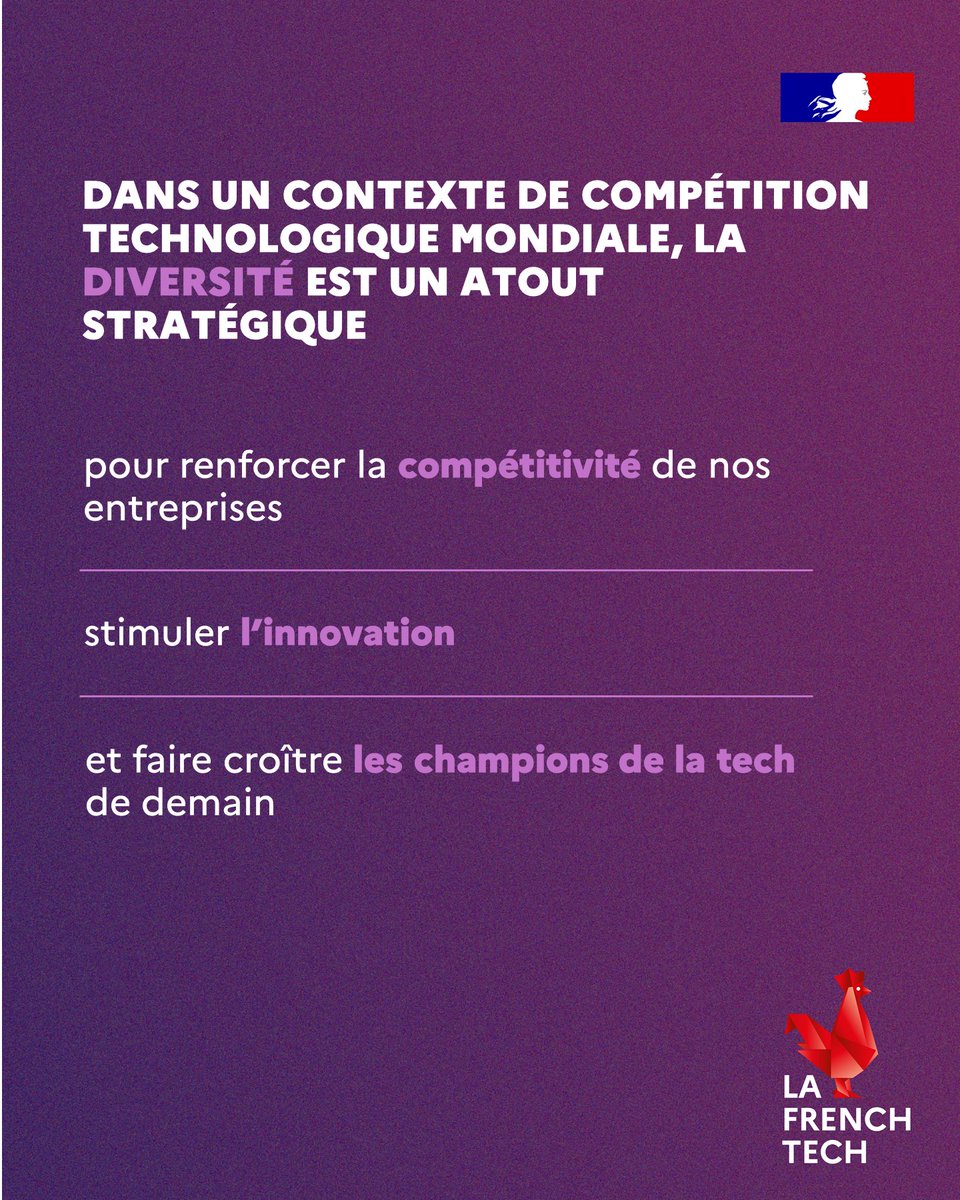 DANS UN CONTEXTE DE COMPÉTITION TECHNOLOGIQUE MONDIALE, LA DIVERSITÉ EST UN ATOUT STRATÉGIQUE

pour renforcer la compétitivité de nos entreprises

stimuler l'innovation

et faire croître les champions de la tech de demain

LA FRENCH TECH